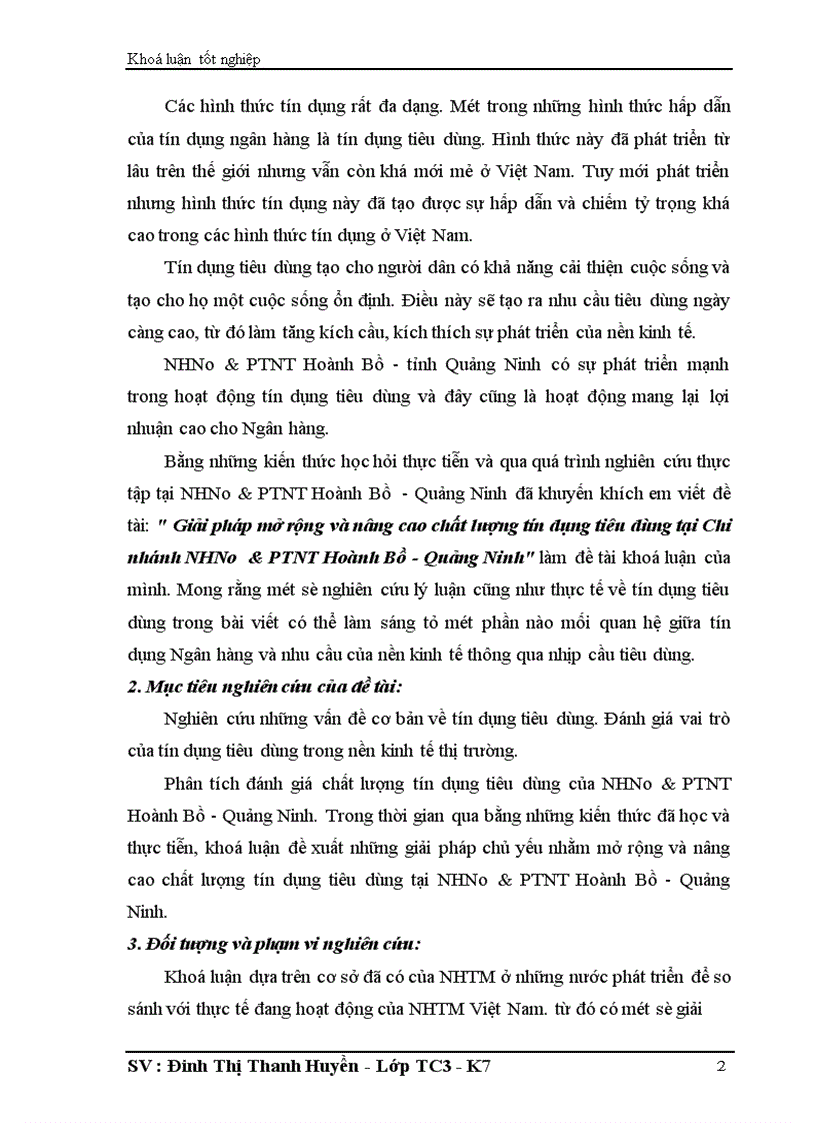 Khoá luận tốt nghiệp

Các hình thức tín dụng rất đa dạng. Mét trong những hình thức hấp dẫn của tín dụng ngân hàng là tín dụng tiêu dùng. Hình thức này đã phát triển từ lâu trên thế giới nhưng vẫn còn khá mới mẻ ở Việt Nam. Tuy mới phát triển nhưng hình thức tín dụng này đã tạo được sự hấp dẫn và chiếm tỷ trọng khá cao trong các hình thức tín dụng ở Việt Nam.

Tín dụng tiêu dùng tạo cho người dân có khả năng cải thiện cuộc sống và tạo cho họ một cuộc sống ổn định. Điều này sẽ tạo ra nhu cầu tiêu dùng ngày càng cao, từ đó làm tăng kích cầu, kích thích sự phát triển của nền kinh tế.

NHNo & PTNT Hoành Bồ - tỉnh Quảng Ninh có sự phát triển mạnh trong hoạt động tín dụng tiêu dùng và đây cũng là hoạt động mang lại lợi nhuận cao cho Ngân hàng.

Bằng những kiến thức học hỏi thực tiễn và qua quá trình nghiên cứu thực tập tại NHNo & PTNT Hoành Bồ - Quảng Ninh đã khuyến khích em viết đề tài: " Giải pháp mở rộng và nâng cao chất lượng tín dụng tiêu dùng tại Chi nhánh NHNo & PTNT Hoành Bồ - Quảng Ninh" làm đề tài khoá luận của mình. Mong rằng mét sè nghiên cứu lý luận cũng như thực tế về tín dụng tiêu dùng trong bài viết có thể làm sáng tỏ mét phần nào mối quan hệ giữa tín dụng Ngân hàng và nhu cầu của nền kinh tế thông qua nhịp cầu tiêu dùng.

2. Mục tiêu nghiên cứu của đề tài:

Nghiên cứu những vấn đề cơ bản về tín dụng tiêu dùng. Đánh giá vai trò của tín dụng tiêu dùng trong nền kinh tế thị trường.

Phân tích đánh giá chất lượng tín dụng tiêu dùng của NHNo & PTNT Hoành Bồ - Quảng Ninh. Trong thời gian qua bằng những kiến thức đã học và thực tiễn, khoá luận đề xuất những giải pháp chủ yếu nhằm mở rộng và nâng cao chất lượng tín dụng tiêu dùng tại NHNo & PTNT Hoành Bồ - Quảng Ninh.

3. Đối tượng và phạm vi nghiên cứu:

Khoá luận dựa trên cơ sở đã có của NHTM ở những nước phát triển để so sánh với thực tế đang hoạt động của NHTM Việt Nam. từ đó có mét sè giải

SV : Đinh Thị Thanh Huyền - Lớp TC3 - K7 2